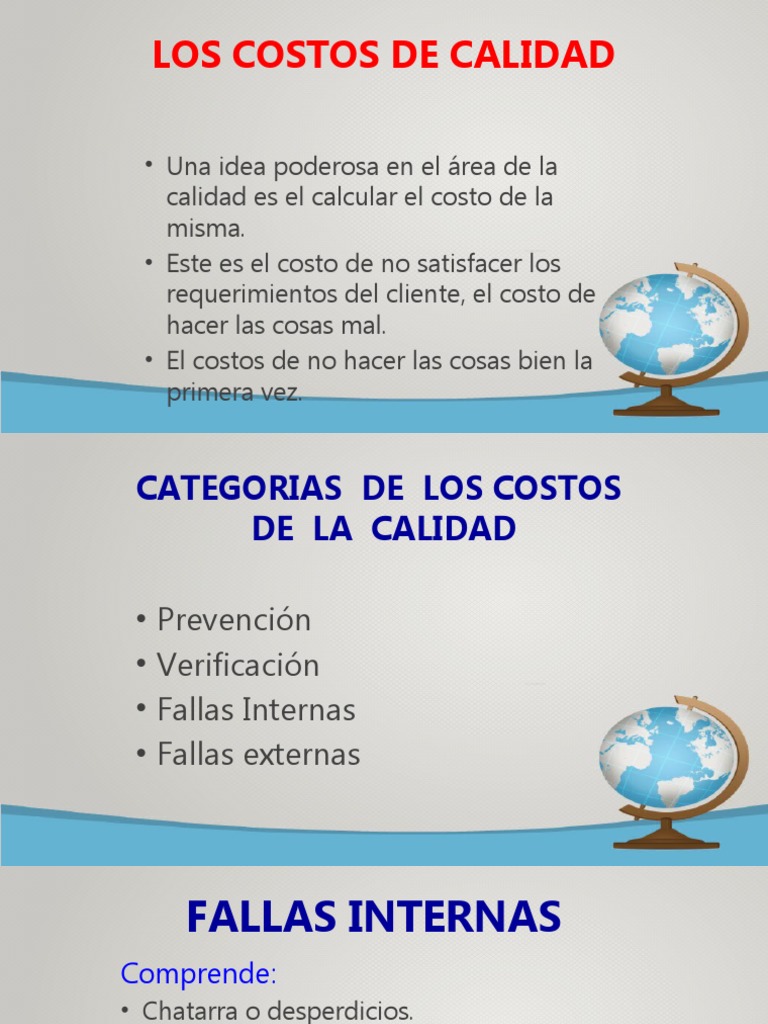 LOS COSTOS DE CALIDAD

• Una idea poderosa en el área de la calidad es el calcular el costo de la misma.
• Este es el costo de no satisfacer los requerimientos del cliente, el costo de hacer las cosas mal.
• El costos de no hacer las cosas bien la primera vez.

CATEGORIAS DE LOS COSTOS DE LA CALIDAD

• Prevención
• Verificación
• Fallas Internas
• Fallas externas

FALLAS INTERNAS

Comprende:
• Chatarra o desperdicios.